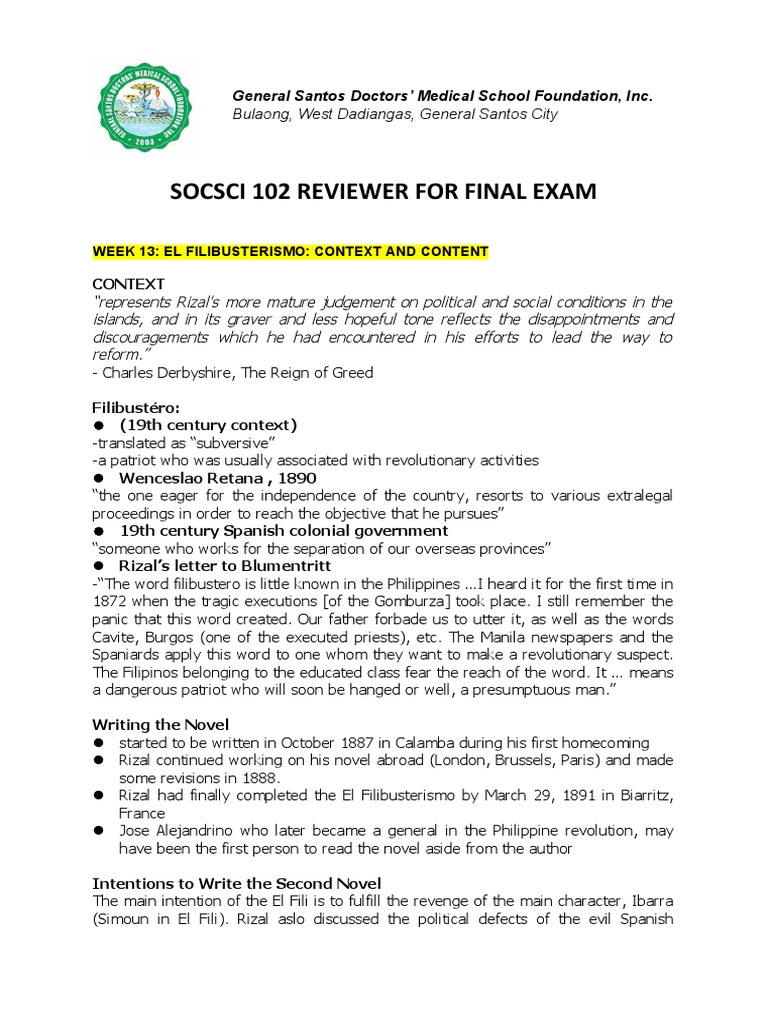 GENERAL SANTOS DOCTORS' MEDICAL SCHOOL FOUNDATION, INC.
2003

General Santos Doctors' Medical School Foundation, Inc.
Bulaong, West Dadiangas, General Santos City

SOCSCI 102 REVIEWER FOR FINAL EXAM

WEEK 13: EL FILIBUSTERISMO: CONTEXT AND CONTENT

CONTEXT
"represents Rizal's more mature judgement on political and social conditions in the islands, and in its graver and less hopeful tone reflects the disappointments and discouragements which he had encountered in his efforts to lead the way to reform."
- Charles Derbyshire, The Reign of Greed

Filibustéro:
● (19th century context)
-translated as "subversive"
-a patriot who was usually associated with revolutionary activities
● Wenceslao Retana , 1890
"the one eager for the independence of the country, resorts to various extralegal proceedings in order to reach the objective that he pursues"
● 19th century Spanish colonial government
"someone who works for the separation of our overseas provinces"
● Rizal's letter to Blumentritt
-"The word filibustero is little known in the Philippines ...I heard it for the first time in 1872 when the tragic executions [of the Gomburza] took place. I still remember the panic that this word created. Our father forbade us to utter it, as well as the words Cavite, Burgos (one of the executed priests), etc. The Manila newspapers and the Spaniards apply this word to one whom they want to make a revolutionary suspect. The Filipinos belonging to the educated class fear the reach of the word. It ... means a dangerous patriot who will soon be hanged or well, a presumptuous man."

Writing the Novel
● started to be written in October 1887 in Calamba during his first homecoming
● Rizal continued working on his novel abroad (London, Brussels, Paris) and made some revisions in 1888.
● Rizal had finally completed the El Filibusterismo by March 29, 1891 in Biarritz, France
● Jose Alejandrino who later became a general in the Philippine revolution, may have been the first person to read the novel aside from the author

Intentions to Write the Second Novel
The main intention of the El Fili is to fulfill the revenge of the main character, Ibarra (Simoun in El Fili). Rizal aslo discussed the political defects of the evil Spanish